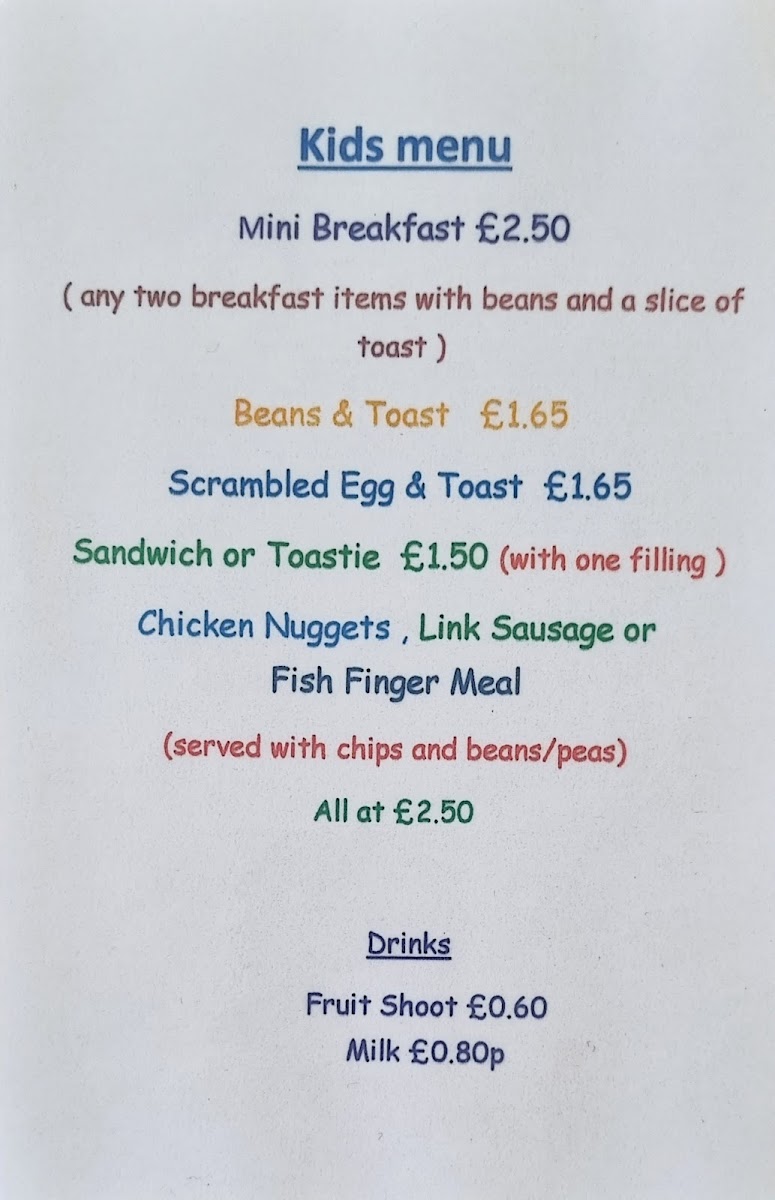 Kids menu

Mini Breakfast £2.50

( any two breakfast items with beans and a slice of toast )

Beans & Toast £1.65

Scrambled Egg & Toast £1.65

Sandwich or Toastie £1.50 (with one filling )

Chicken Nuggets , Link Sausage or
Fish Finger Meal

(served with chips and beans/peas)

All at £2.50

Drinks

Fruit Shoot £0.60
Milk £0.80p